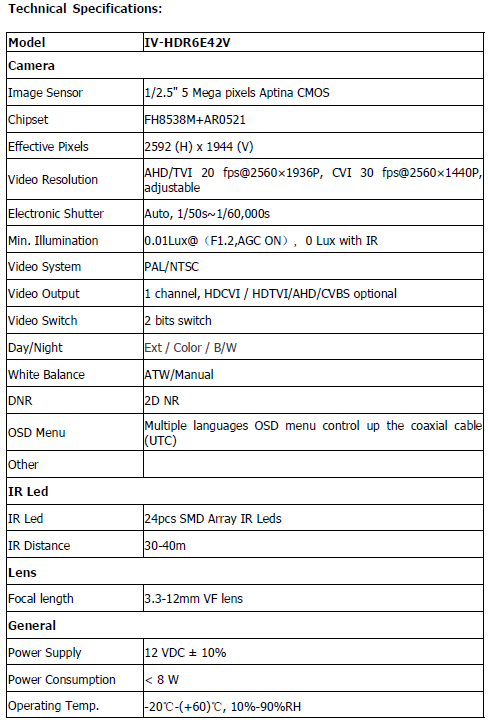 Technical Specifications:

| Model | IV-HDR6E42V |
|---|---|
| Camera | |
| Image Sensor | 1/2.5" 5 Mega pixels Aptina CMOS |
| Chipset | FH8538M+AR0521 |
| Effective Pixels | 2592 (H) x 1944 (V) |
| Video Resolution | AHD/TVI 20 fps@2560×1936P, CVI 30 fps@2560×1440P, adjustable |
| Electronic Shutter | Auto, 1/50s~1/60,000s |
| Min. Illumination | 0.01Lux@（F1.2,AGC ON）, 0 Lux with IR |
| Video System | PAL/NTSC |
| Video Output | 1 channel, HDCVI / HDTVI/AHD/CVBS optional |
| Video Switch | 2 bits switch |
| Day/Night | Ext / Color / B/W |
| White Balance | ATW/Manual |
| DNR | 2D NR |
| OSD Menu | Multiple languages OSD menu control up the coaxial cable (UTC) |
| Other | |
| IR Led | |
| IR Led | 24pcs SMD Array IR Leds |
| IR Distance | 30-40m |
| Lens | |
| Focal length | 3.3-12mm VF lens |
| General | |
| Power Supply | 12 VDC ± 10% |
| Power Consumption | < 8 W |
| Operating Temp. | -20℃-(+60)℃, 10%-90%RH |